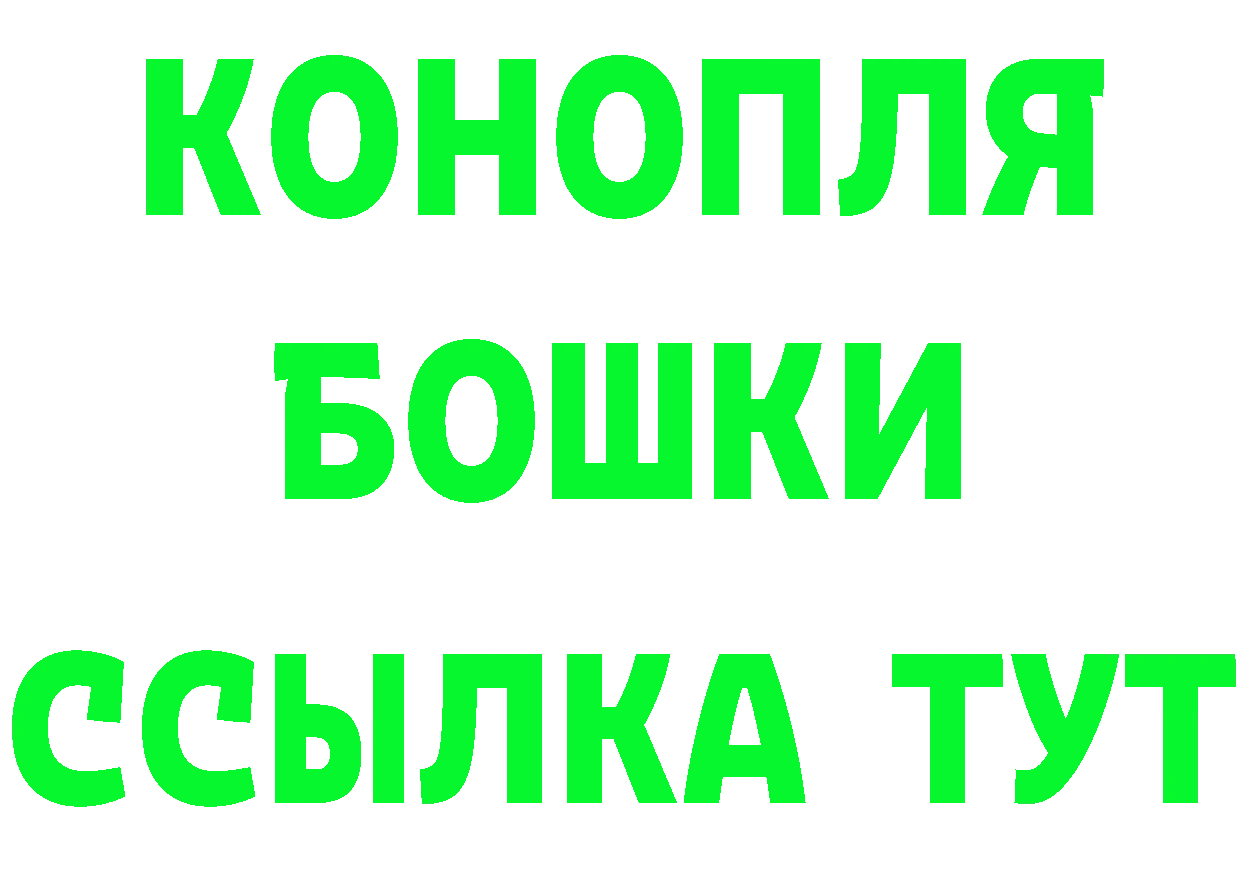 КОНОПЛЯ
БОШКИ
ССЫЛКА ТУТ